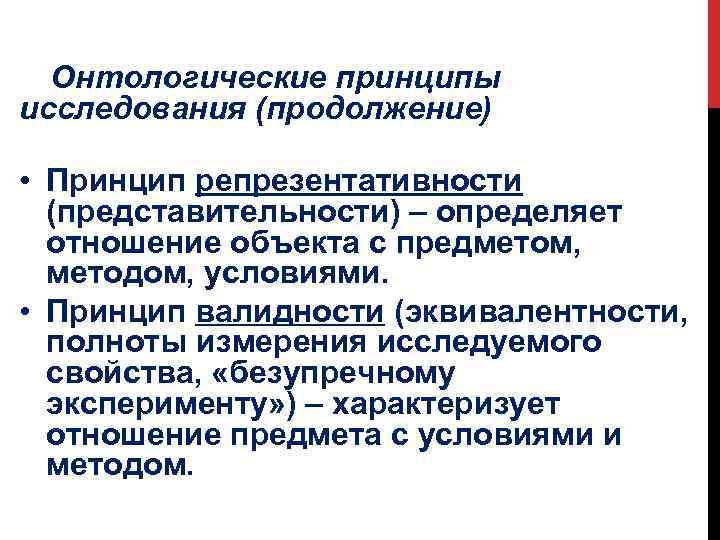 Онтологические принципы исследования (продолжение)

• Принцип репрезентативности (представительности) – определяет отношение объекта с предметом, методом, условиями.
• Принцип валидности (эквивалентности, полноты измерения исследуемого свойства, «безупречному эксперименту») – характеризует отношение предмета с условиями и методом.